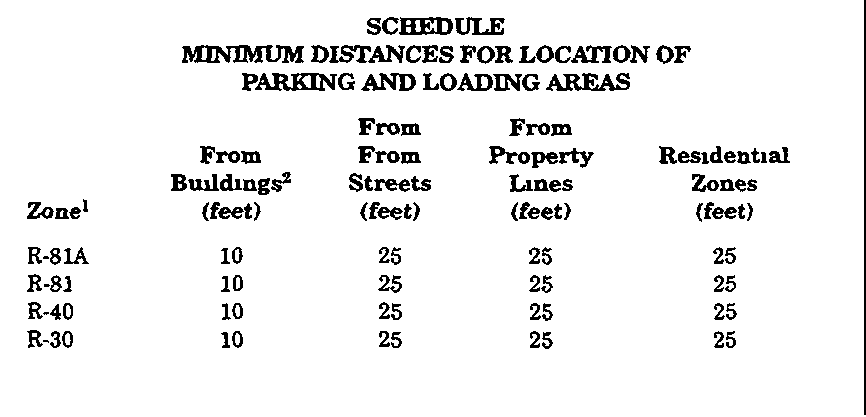 SCHEDULE
MINIMUM DISTANCES FOR LOCATION OF
PARKING AND LOADING AREAS

| Zone$^1$ | From Buildings$^2$ (feet) | From From Streets (feet) | From Property Lines (feet) | Residential Zones (feet) |
|---|---|---|---|---|
| R-81A | 10 | 25 | 25 | 25 |
| R-81 | 10 | 25 | 25 | 25 |
| R-40 | 10 | 25 | 25 | 25 |
| R-30 | 10 | 25 | 25 | 25 |